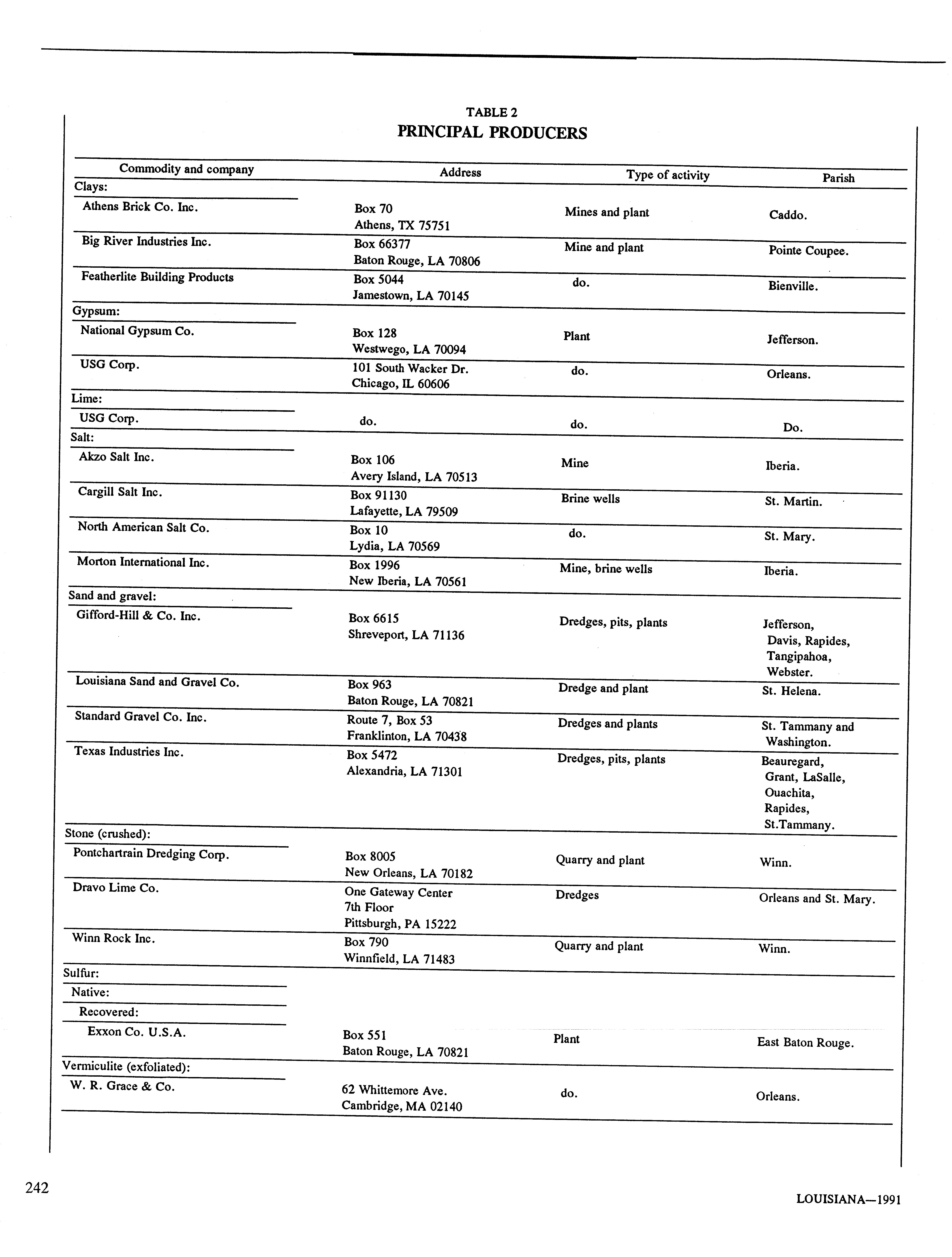 TABLE 2
PRINCIPAL PRODUCERS

| Commodity and company | Address | Type of activity | Parish |
|---|---|---|---|
| Clays: | | | |
| Athens Brick Co. Inc. | Box 70 Athens, TX 75751 | Mines and plant | Caddo. |
| Big River Industries Inc. | Box 66377 Baton Rouge, LA 70806 | Mine and plant | Pointe Coupee. |
| Featherlite Building Products | Box 5044 Jamestown, LA 70145 | do. | Bienville. |
| Gypsum: | | | |
| National Gypsum Co. | Box 128 Westwego, LA 70094 | Plant | Jefferson. |
| USG Corp. | 101 South Wacker Dr. Chicago, IL 60606 | do. | Orleans. |
| Lime: | | | |
| USG Corp. | do. | do. | Do. |
| Salt: | | | |
| Akzo Salt Inc. | Box 106 Avery Island, LA 70513 | Mine | Iberia. |
| Cargill Salt Inc. | Box 91130 Lafayette, LA 79509 | Brine wells | St. Martin. |
| North American Salt Co. | Box 10 Lydia, LA 70569 | do. | St. Mary. |
| Morton International Inc. | Box 1996 New Iberia, LA 70561 | Mine, brine wells | Iberia. |
| Sand and gravel: | | | |
| Gifford-Hill & Co. Inc. | Box 6615 Shreveport, LA 71136 | Dredges, pits, plants | Jefferson, Davis, Rapides, Tangipahoa, Webster. |
| Louisiana Sand and Gravel Co. | Box 963 Baton Rouge, LA 70821 | Dredge and plant | St. Helena. |
| Standard Gravel Co. Inc. | Route 7, Box 53 Franklinton, LA 70438 | Dredges and plants | St. Tammany and Washington. |
| Texas Industries Inc. | Box 5472 Alexandria, LA 71301 | Dredges, pits, plants | Beauregard, Grant, LaSalle, Ouachita, Rapides, St.Tammany. |
| Stone (crushed): | | | |
| Pontchartrain Dredging Corp. | Box 8005 New Orleans, LA 70182 | Quarry and plant | Winn. |
| Dravo Lime Co. | One Gateway Center 7th Floor Pittsburgh, PA 15222 | Dredges | Orleans and St. Mary. |
| Winn Rock Inc. | Box 790 Winnfield, LA 71483 | Quarry and plant | Winn. |
| Sulfur: | | | |
| Native: | | | |
| Recovered: | | | |
| Exxon Co. U.S.A. | Box 551 Baton Rouge, LA 70821 | Plant | East Baton Rouge. |
| Vermiculite (exfoliated): | | | |
| W. R. Grace & Co. | 62 Whittemore Ave. Cambridge, MA 02140 | do. | Orleans. |

242

LOUISIANA—1991